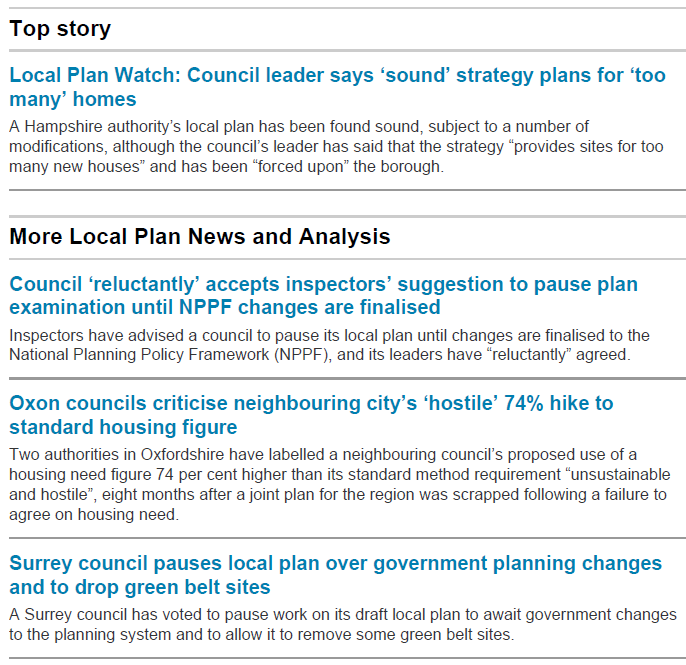 Top story

Local Plan Watch: Council leader says ‘sound’ strategy plans for ‘too many’ homes

A Hampshire authority’s local plan has been found sound, subject to a number of modifications, although the council’s leader has said that the strategy “provides sites for too many new houses” and has been “forced upon” the borough.

More Local Plan News and Analysis

Council ‘reluctantly’ accepts inspectors’ suggestion to pause plan examination until NPPF changes are finalised

Inspectors have advised a council to pause its local plan until changes are finalised to the National Planning Policy Framework (NPPF), and its leaders have “reluctantly” agreed.

Oxon councils criticise neighbouring city’s ‘hostile’ 74% hike to standard housing figure

Two authorities in Oxfordshire have labelled a neighbouring council’s proposed use of a housing need figure 74 per cent higher than its standard method requirement “unsustainable and hostile”, eight months after a joint plan for the region was scrapped following a failure to agree on housing need.

Surrey council pauses local plan over government planning changes and to drop green belt sites

A Surrey council has voted to pause work on its draft local plan to await government changes to the planning system and to allow it to remove some green belt sites.